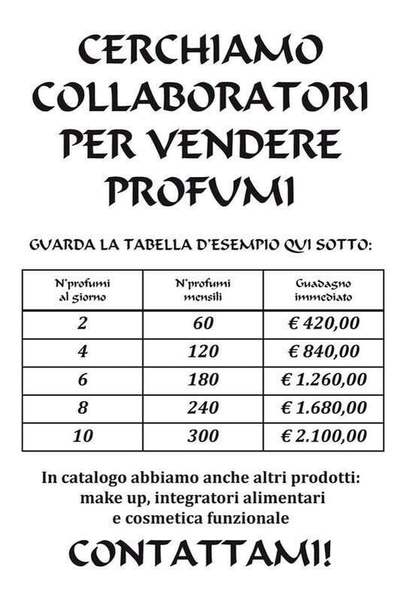 CERCHIAMO COLLABORATORI PER VENDERE PROFUMI

GUARDA LA TABELLA D'ESEMPIO QUI SOTTO:

| N°profumi al giorno | N°profumi mensili | Guadagno immediato |
|---|---|---|
| 2 | 60 | € 420,00 |
| 4 | 120 | € 840,00 |
| 6 | 180 | € 1.260,00 |
| 8 | 240 | € 1.680,00 |
| 10 | 300 | € 2.100,00 |

In catalogo abbiamo anche altri prodotti: make up, integratori alimentari e cosmetica funzionale

CONTATTAMI!